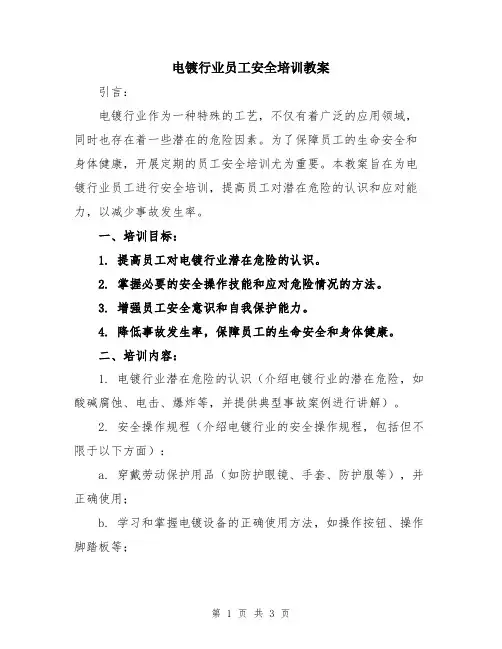 电镀行业员工安全培训教案

引言：

电镀行业作为一种特殊的工艺，不仅有着广泛的应用领域，同时也存在着一些潜在的危险因素。为了保障员工的生命安全和身体健康，开展定期的员工安全培训尤为重要。本教案旨在为电镀行业员工进行安全培训，提高员工对潜在危险的认识和应对能力，以减少事故发生率。

一、培训目标：

1. 提高员工对电镀行业潜在危险的认识。

2. 掌握必要的安全操作技能和应对危险情况的方法。

3. 增强员工安全意识和自我保护能力。

4. 降低事故发生率，保障员工的生命安全和身体健康。

二、培训内容：

1. 电镀行业潜在危险的认识（介绍电镀行业的潜在危险，如酸碱腐蚀、电击、爆炸等，并提供典型事故案例进行讲解）。

2. 安全操作规程（介绍电镀行业的安全操作规程，包括但不限于以下方面）：

a. 穿戴劳动保护用品（如防护眼镜、手套、防护服等），并正确使用；

b. 学习和掌握电镀设备的正确使用方法，如操作按钮、操作脚踏板等；

第 1 页 共 3 页